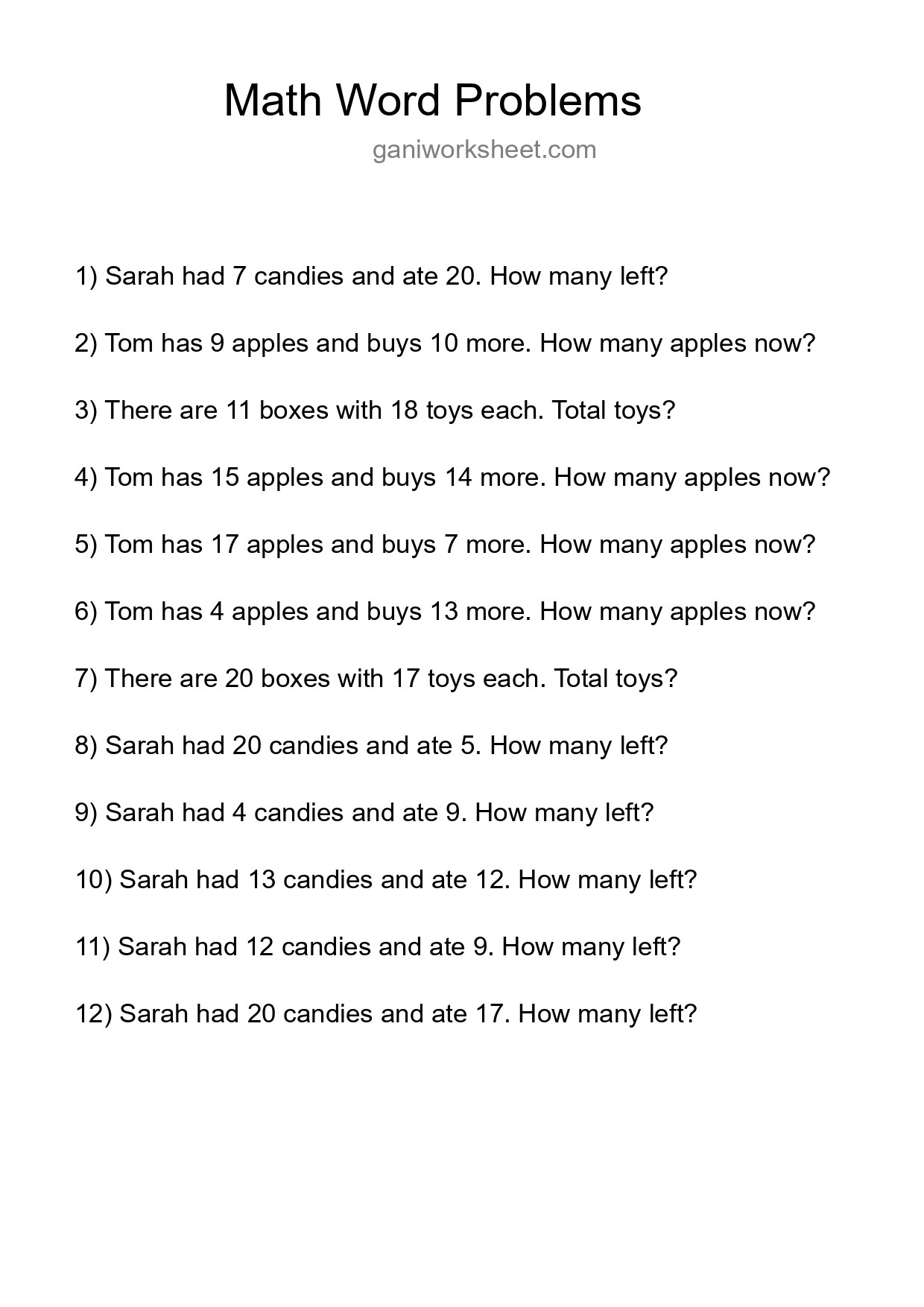 Math Word Problems

ganiworksheet.com

1) Sarah had 7 candies and ate 20. How many left?

2) Tom has 9 apples and buys 10 more. How many apples now?

3) There are 11 boxes with 18 toys each. Total toys?

4) Tom has 15 apples and buys 14 more. How many apples now?

5) Tom has 17 apples and buys 7 more. How many apples now?

6) Tom has 4 apples and buys 13 more. How many apples now?

7) There are 20 boxes with 17 toys each. Total toys?

8) Sarah had 20 candies and ate 5. How many left?

9) Sarah had 4 candies and ate 9. How many left?

10) Sarah had 13 candies and ate 12. How many left?

11) Sarah had 12 candies and ate 9. How many left?

12) Sarah had 20 candies and ate 17. How many left?